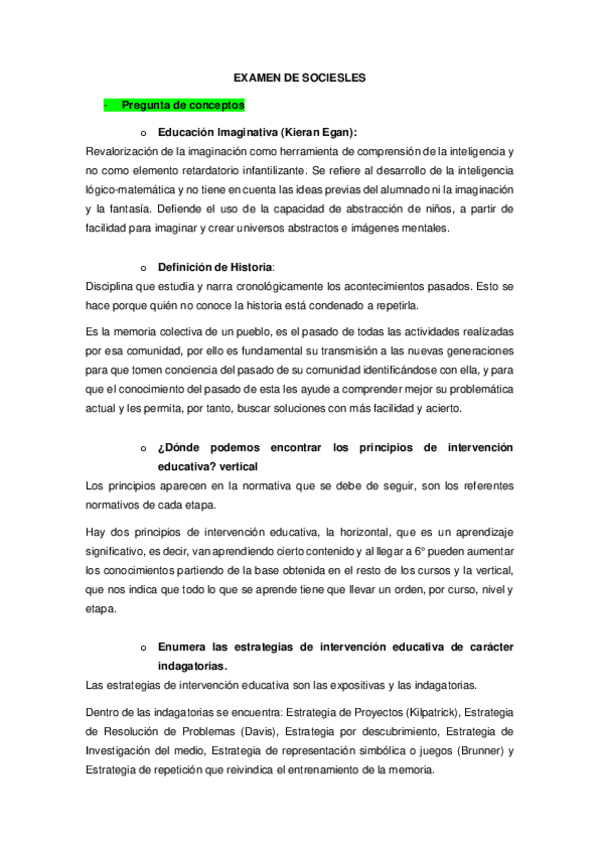 EXAMEN DE SOCIESLES

- Pregunta de conceptos

o Educación Imaginativa (Kieran Egan):
Revalorización de la imaginación como herramienta de comprensión de la inteligencia y no como elemento retardatorio infantilizante. Se refiere al desarrollo de la inteligencia lógico-matemática y no tiene en cuenta las ideas previas del alumnado ni la imaginación y la fantasía. Defiende el uso de la capacidad de abstracción de niños, a partir de facilidad para imaginar y crear universos abstractos e imágenes mentales.

o Definición de Historia:
Disciplina que estudia y narra cronológicamente los acontecimientos pasados. Esto se hace porque quién no conoce la historia está condenado a repetirla.

Es la memoria colectiva de un pueblo, es el pasado de todas las actividades realizadas por esa comunidad, por ello es fundamental su transmisión a las nuevas generaciones para que tomen conciencia del pasado de su comunidad identificándose con ella, y para que el conocimiento del pasado de esta les ayude a comprender mejor su problemática actual y les permita, por tanto, buscar soluciones con más facilidad y acierto.

o ¿Dónde podemos encontrar los principios de intervención educativa? vertical
Los principios aparecen en la normativa que se debe de seguir, son los referentes normativos de cada etapa.

Hay dos principios de intervención educativa, la horizontal, que es un aprendizaje significativo, es decir, van aprendiendo cierto contenido y al llegar a 6º pueden aumentar los conocimientos partiendo de la base obtenida en el resto de los cursos y la vertical, que nos indica que todo lo que se aprende tiene que llevar un orden, por curso, nivel y etapa.

o Enumera las estrategias de intervención educativa de carácter indagatorias.
Las estrategias de intervención educativa son las expositivas y las indagatorias.

Dentro de las indagatorias se encuentra: Estrategia de Proyectos (Kilpatrick), Estrategia de Resolución de Problemas (Davis), Estrategia por descubrimiento, Estrategia de Investigación del medio, Estrategia de representación simbólica o juegos (Brunner) y Estrategia de repetición que reivindica el entrenamiento de la memoria.